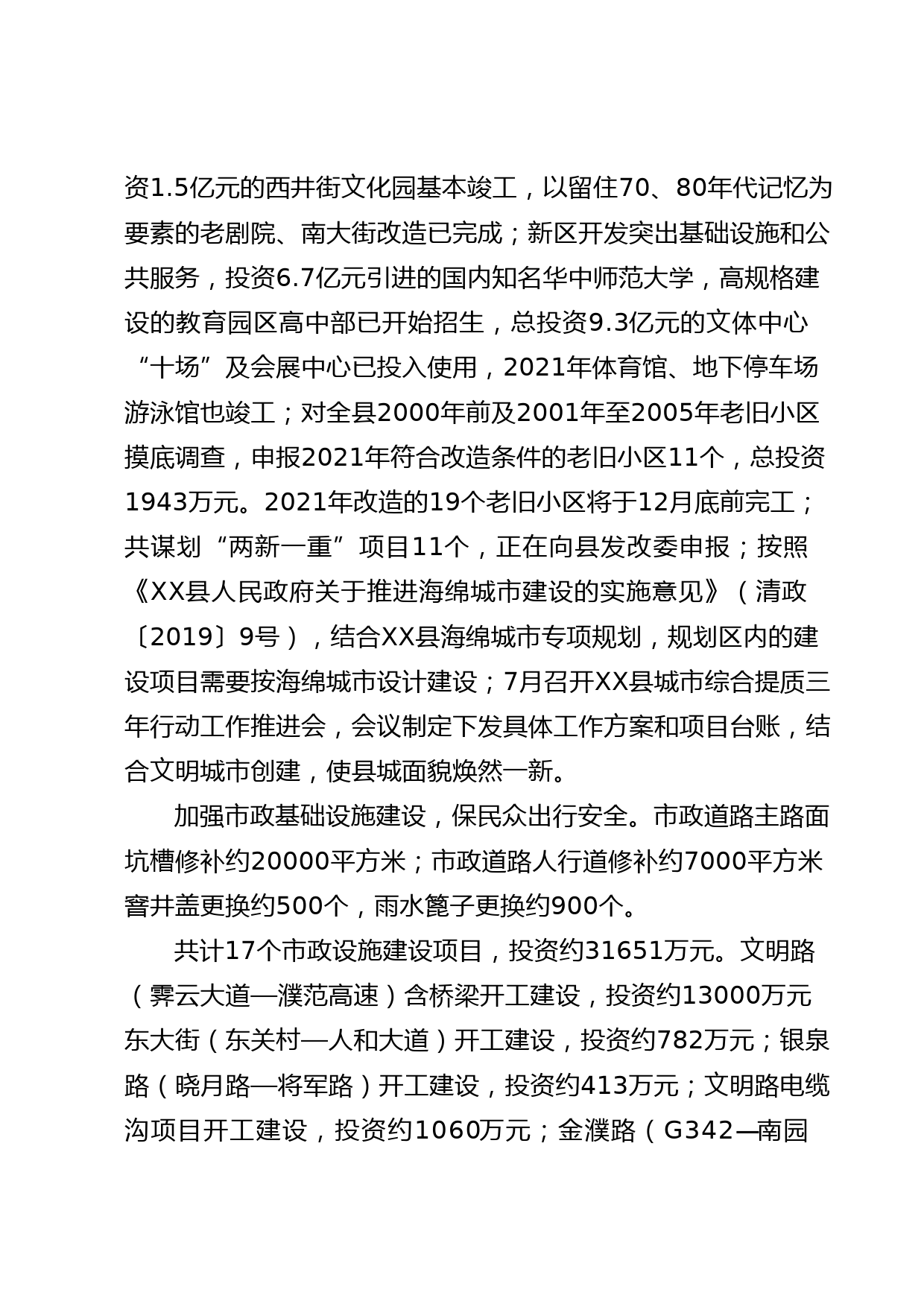 资1.5亿元的西井街文化园基本竣工，以留住70、80年代记忆为要素的老剧院、南大街改造已完成；新区开发突出基础设施和公共服务，投资6.7亿元引进的国内知名华中师范大学，高规格建设的教育园区高中部已开始招生，总投资9.3亿元的文体中心“十场”及会展中心已投入使用，2021年体育馆、地下停车场游泳馆也竣工；对全县2000年前及2001年至2005年老旧小区摸底调查，申报2021年符合改造条件的老旧小区11个，总投资1943万元。2021年改造的19个老旧小区将于12月底前完工；共谋划“两新一重”项目11个，正在向县发改委申报；按照《XX县人民政府关于推进海绵城市建设的实施意见》（清政〔2019〕9号），结合XX县海绵城市专项规划，规划区内的建设项目需要按海绵城市设计建设；7月召开XX县城市综合提质三年行动工作推进会，会议制定下发具体工作方案和项目台账，结合文明城市创建，使县城面貌焕然一新。

加强市政基础设施建设，保民众出行安全。市政道路主路面坑槽修补约20000平方米；市政道路人行道修补约7000平方米窨井盖更换约500个，雨水篦子更换约900个。

共计17个市政设施建设项目，投资约31651万元。文明路（霁云大道—濮范高速）含桥梁开工建设，投资约13000万元东大街（东关村—人和大道）开工建设，投资约782万元；银泉路（晓月路—将军路）开工建设，投资约413万元；文明路电缆沟项目开工建设，投资约1060万元；金濮路（G342—南园